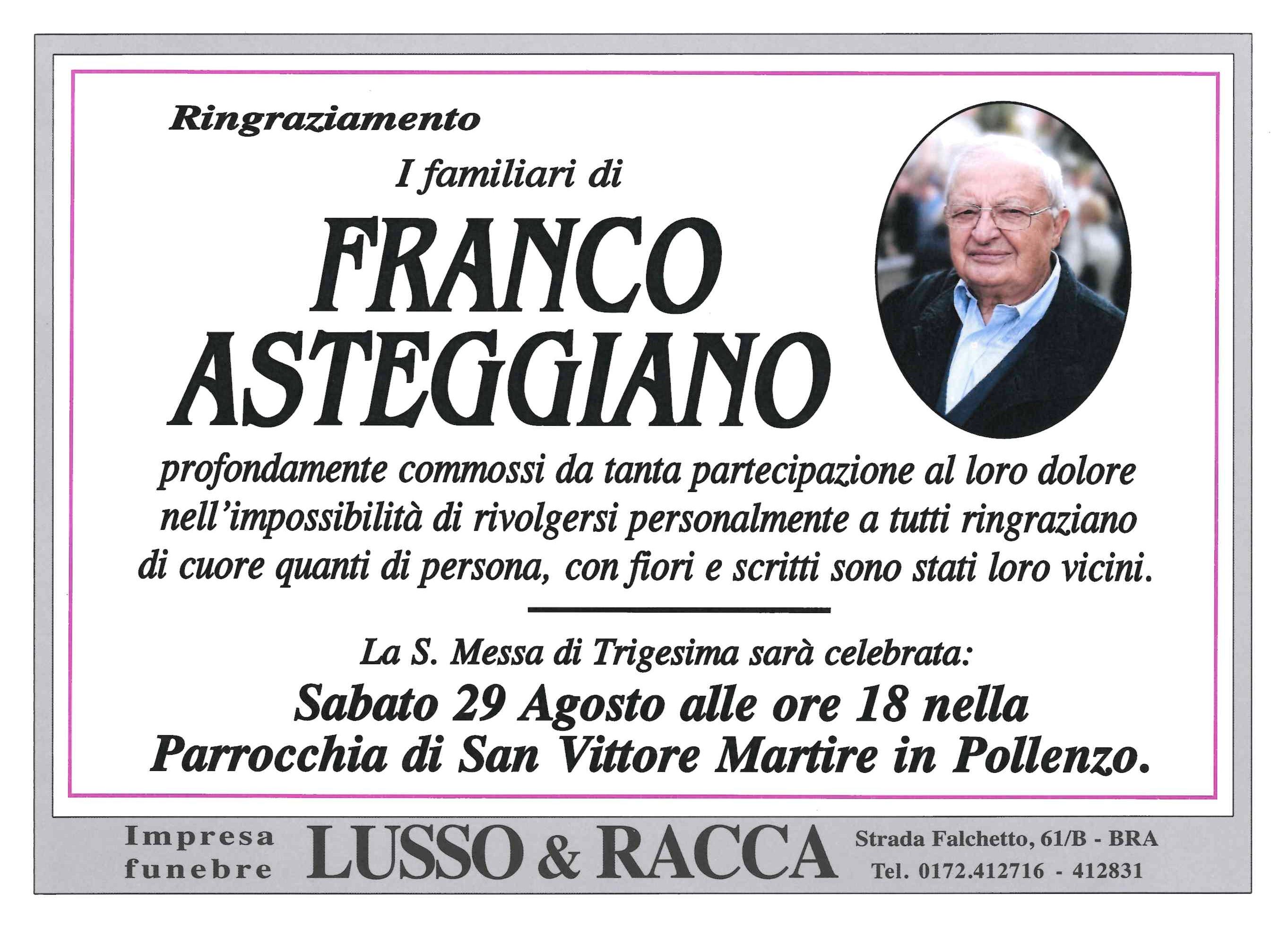 Ringraziamento

I familiari di

FRANCO
ASTEGGIANO

profondamente commossi da tanta partecipazione al loro dolore nell'impossibilità di rivolgersi personalmente a tutti ringraziano di cuore quanti di persona, con fiori e scritti sono stati loro vicini.

La S. Messa di Trigesima sarà celebrata:
Sabato 29 Agosto alle ore 18 nella
Parrocchia di San Vittore Martire in Pollenzo.

Impresa
funebre
LUSSO & RACCA
Strada Falchetto, 61/B - BRA
Tel. 0172.412716 - 412831